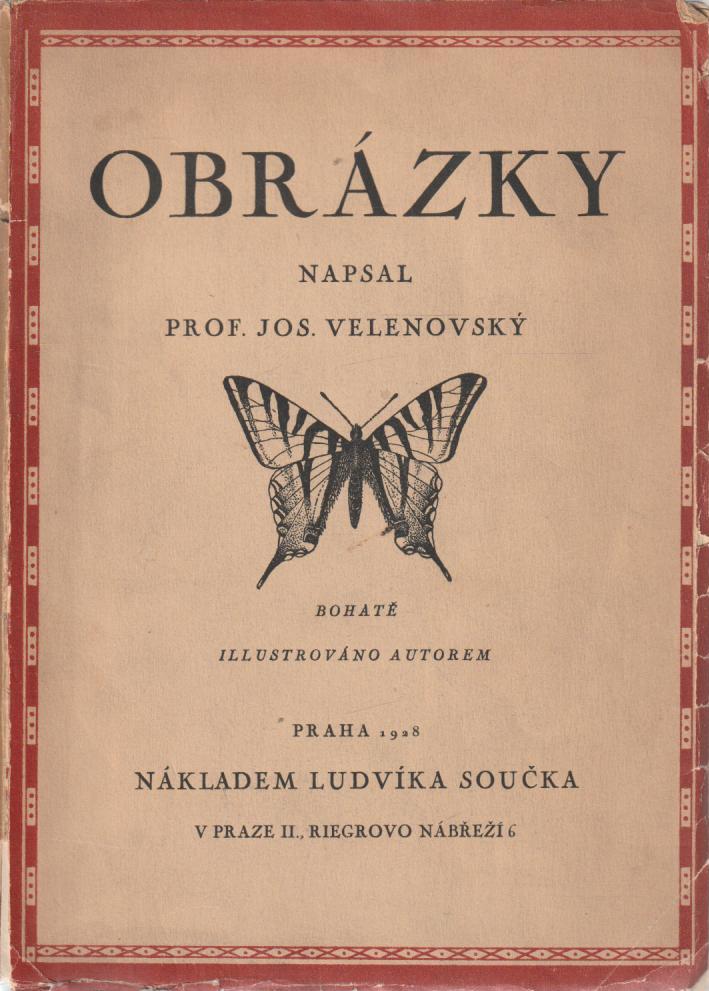 OBRÁZKY

NAPSAL

PROF. JOS. VELENOVSKÝ

BOHATĚ

ILLUSTROVÁNO AUTOREM

PRAHA 1928

NÁKLADEM LUDVÍKA SOUČKA

V PRAZE II., RIEGROVO NÁBŘEŽÍ 6